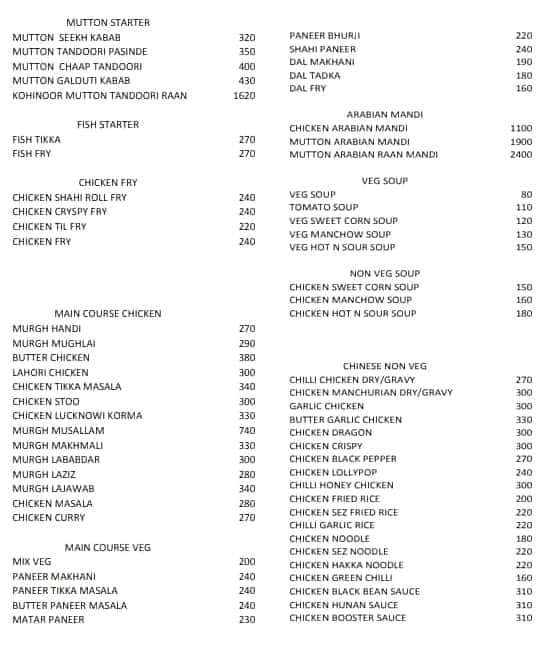 MUTTON STARTER

| | |
|---|---|
| MUTTON SEEKH KABAB | 320 |
| MUTTON TANDOORI PASINDE | 350 |
| MUTTON CHAAP TANDOORI | 400 |
| MUTTON GALOUTI KABAB | 430 |
| KOHINOOR MUTTON TANDOORI RAAN | 1620 |

FISH STARTER

| | |
|---|---|
| FISH TIKKA | 270 |
| FISH FRY | 270 |

CHICKEN FRY

| | |
|---|---|
| CHICKEN SHAHI ROLL FRY | 240 |
| CHICKEN CRYSPY FRY | 240 |
| CHICKEN TIL FRY | 220 |
| CHICKEN FRY | 240 |

MAIN COURSE CHICKEN

| | |
|---|---|
| MURGH HANDI | 270 |
| MURGH MUGHLAI | 290 |
| BUTTER CHICKEN | 380 |
| LAHORI CHICKEN | 300 |
| CHICKEN TIKKA MASALA | 340 |
| CHICKEN STOO | 300 |
| CHICKEN LUCKNOWI KORMA | 330 |
| MURGH MUSALLAM | 740 |
| MURGH MAKHMALI | 330 |
| MURGH LABABDAR | 300 |
| MURGH LAZIZ | 280 |
| MURGH LAJAWAB | 340 |
| CHICKEN MASALA | 280 |
| CHICKEN CURRY | 270 |

MAIN COURSE VEG

| | |
|---|---|
| MIX VEG | 200 |
| PANEER MAKHANI | 240 |
| PANEER TIKKA MASALA | 240 |
| BUTTER PANEER MASALA | 240 |
| MATAR PANEER | 230 |

| | |
|---|---|
| PANEER BHURJI | 220 |
| SHAHI PANEER | 240 |
| DAL MAKHANI | 190 |
| DAL TADKA | 180 |
| DAL FRY | 160 |

ARABIAN MANDI

| | |
|---|---|
| CHICKEN ARABIAN MANDI | 1100 |
| MUTTON ARABIAN MANDI | 1900 |
| MUTTON ARABIAN RAAN MANDI | 2400 |

VEG SOUP

| | |
|---|---|
| VEG SOUP | 80 |
| TOMATO SOUP | 110 |
| VEG SWEET CORN SOUP | 120 |
| VEG MANCHOW SOUP | 130 |
| VEG HOT N SOUR SOUP | 150 |

NON VEG SOUP

| | |
|---|---|
| CHICKEN SWEET CORN SOUP | 150 |
| CHICKEN MANCHOW SOUP | 160 |
| CHICKEN HOT N SOUR SOUP | 180 |

CHINESE NON VEG

| | |
|---|---|
| CHILLI CHICKEN DRY/GRAVY | 270 |
| CHICKEN MANCHURIAN DRY/GRAVY | 300 |
| GARLIC CHICKEN | 300 |
| BUTTER GARLIC CHICKEN | 330 |
| CHICKEN DRAGON | 300 |
| CHICKEN CRISPY | 300 |
| CHICKEN BLACK PEPPER | 270 |
| CHICKEN LOLLYPOP | 240 |
| CHILLI HONEY CHICKEN | 300 |
| CHICKEN FRIED RICE | 200 |
| CHICKEN SEZ FRIED RICE | 220 |
| CHILLI GARLIC RICE | 220 |
| CHICKEN NOODLE | 180 |
| CHICKEN SEZ NOODLE | 220 |
| CHICKEN HAKKA NOODLE | 220 |
| CHICKEN GREEN CHILLI | 160 |
| CHICKEN BLACK BEAN SAUCE | 310 |
| CHICKEN HUNAN SAUCE | 310 |
| CHICKEN BOOSTER SAUCE | 310 |